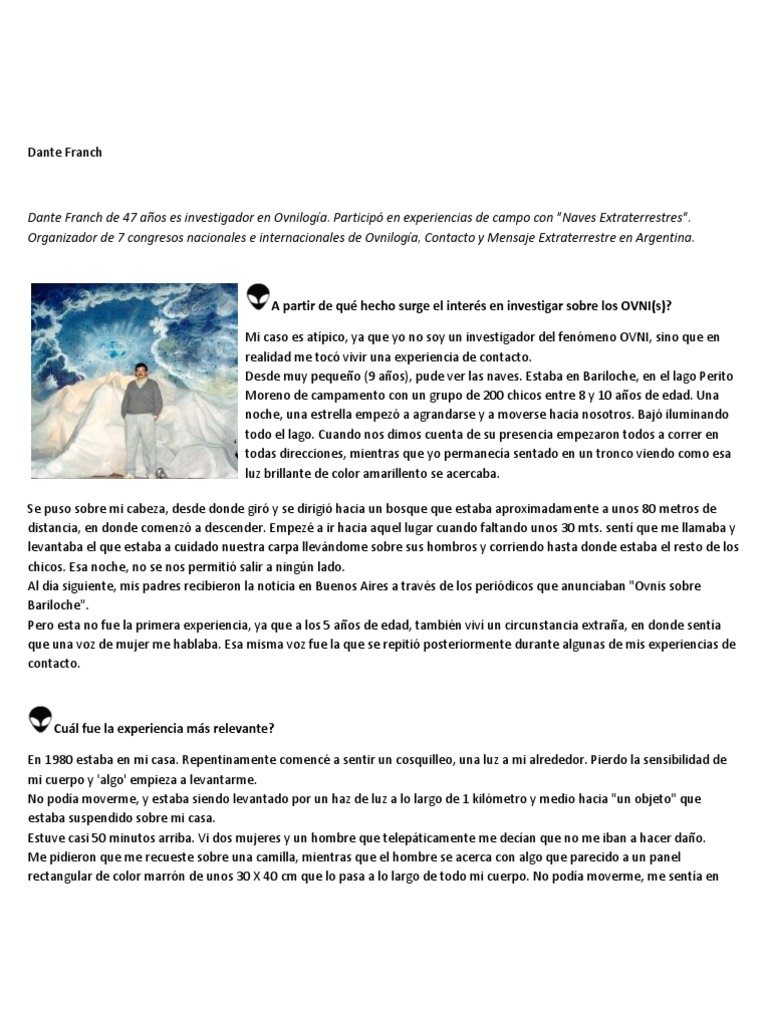 Dante Franch

Dante Franch de 47 años es investigador en Ovnilogía. Participó en experiencias de campo con "Naves Extraterrestres". Organizador de 7 congresos nacionales e internacionales de Ovnilogía, Contacto y Mensaje Extraterrestre en Argentina.

A partir de qué hecho surge el interés en investigar sobre los OVNI(s)?

Mi caso es atípico, ya que yo no soy un investigador del fenómeno OVNI, sino que en realidad me tocó vivir una experiencia de contacto.
Desde muy pequeño (9 años), pude ver las naves. Estaba en Bariloche, en el lago Perito Moreno de campamento con un grupo de 200 chicos entre 8 y 10 años de edad. Una noche, una estrella empezó a agrandarse y a moverse hacia nosotros. Bajó iluminando todo el lago. Cuando nos dimos cuenta de su presencia empezaron todos a correr en todas direcciones, mientras que yo permanecía sentado en un tronco viendo como esa luz brillante de color amarillento se acercaba.

Se puso sobre mi cabeza, desde donde giró y se dirigió hacia un bosque que estaba aproximadamente a unos 80 metros de distancia, en donde comenzó a descender. Empezé a ir hacia aquel lugar cuando faltando unos 30 mts. sentí que me llamaba y levantaba el que estaba a cuidado nuestra carpa llevándome sobre sus hombros y corriendo hasta donde estaba el resto de los chicos. Esa noche, no se nos permitió salir a ningún lado.
Al día siguiente, mis padres recibieron la noticia en Buenos Aires a través de los periódicos que anunciaban "Ovnis sobre Bariloche".
Pero esta no fue la primera experiencia, ya que a los 5 años de edad, también viví un circunstancia extraña, en donde sentía que una voz de mujer me hablaba. Esa misma voz fue la que se repitió posteriormente durante algunas de mis experiencias de contacto.

Cuál fue la experiencia más relevante?

En 1980 estaba en mi casa. Repentinamente comencé a sentir un cosquilleo, una luz a mi alrededor. Pierdo la sensibilidad de mi cuerpo y 'algo' empieza a levantarme.
No podía moverme, y estaba siendo levantado por un haz de luz a lo largo de 1 kilómetro y medio hacia "un objeto" que estaba suspendido sobre mi casa.
Estuve casi 50 minutos arriba. Vi dos mujeres y un hombre que telepáticamente me decían que no me iban a hacer daño.
Me pidieron que me recueste sobre una camilla, mientras que el hombre se acerca con algo que parecido a un panel rectangular de color marrón de unos 30 X 40 cm que lo pasa a lo largo de todo mi cuerpo. No podía moverme, me sentía en